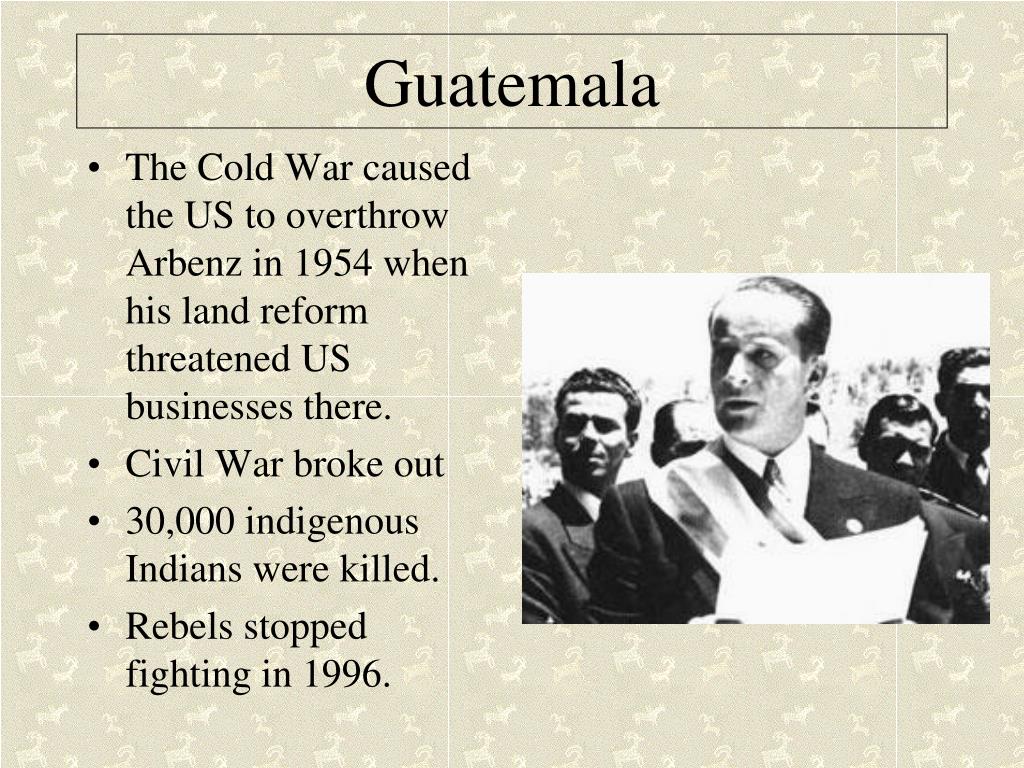 Guatemala

• The Cold War caused the US to overthrow Arbenz in 1954 when his land reform threatened US businesses there.
• Civil War broke out
• 30,000 indigenous Indians were killed.
• Rebels stopped fighting in 1996.